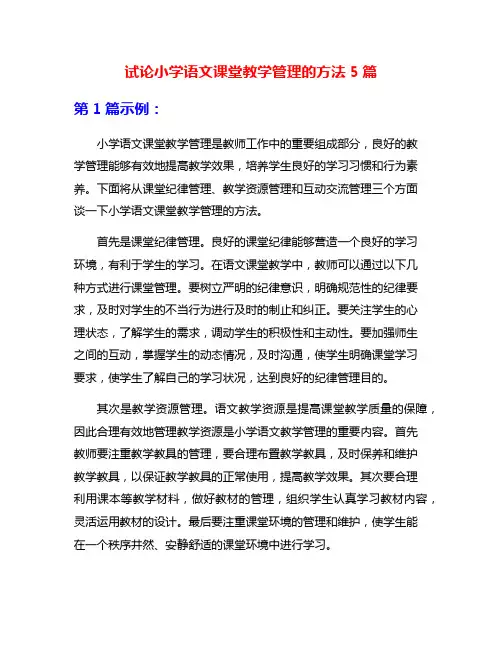 试论小学语文课堂教学管理的方法 5 篇

第 1 篇示例：

小学语文课堂教学管理是教师工作中的重要组成部分，良好的教学管理能够有效地提高教学效果，培养学生良好的学习习惯和行为素养。下面将从课堂纪律管理、教学资源管理和互动交流管理三个方面谈一下小学语文课堂教学管理的方法。

首先是课堂纪律管理。良好的课堂纪律能够营造一个良好的学习环境，有利于学生的学习。在语文课堂教学中，教师可以通过以下几种方式进行课堂管理。要树立严明的纪律意识，明确规范性的纪律要求，及时对学生的不当行为进行及时的制止和纠正。要关注学生的心理状态，了解学生的需求，调动学生的积极性和主动性。要加强师生之间的互动，掌握学生的动态情况，及时沟通，使学生明确课堂学习要求，使学生了解自己的学习状况，达到良好的纪律管理目的。

其次是教学资源管理。语文教学资源是提高课堂教学质量的保障，因此合理有效地管理教学资源是小学语文教学管理的重要内容。首先教师要注重教学教具的管理，要合理布置教学教具，及时保养和维护教学教具，以保证教学教具的正常使用，提高教学效果。其次要合理利用课本等教学材料，做好教材的管理，组织学生认真学习教材内容，灵活运用教材的设计。最后要注重课堂环境的管理和维护，使学生能在一个秩序井然、安静舒适的课堂环境中进行学习。